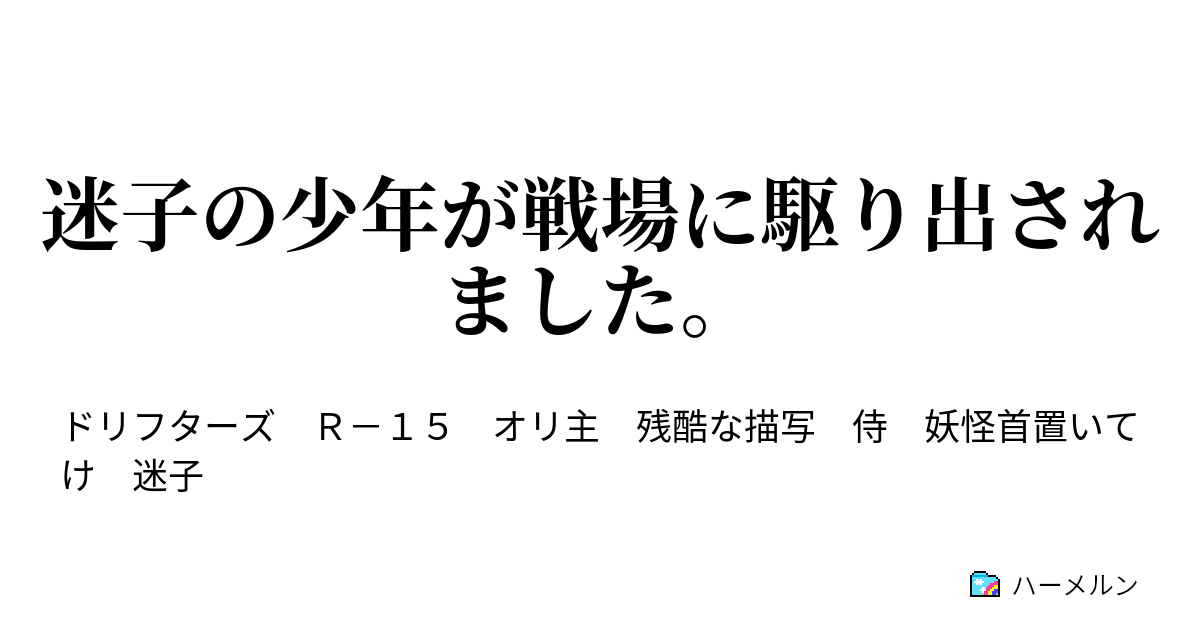 迷子の少年が戦場に駆り出されました。

ドリフターズ　R－１５　オリ主　残酷な描写　侍　妖怪首置いてけ　迷子

ハーメルン